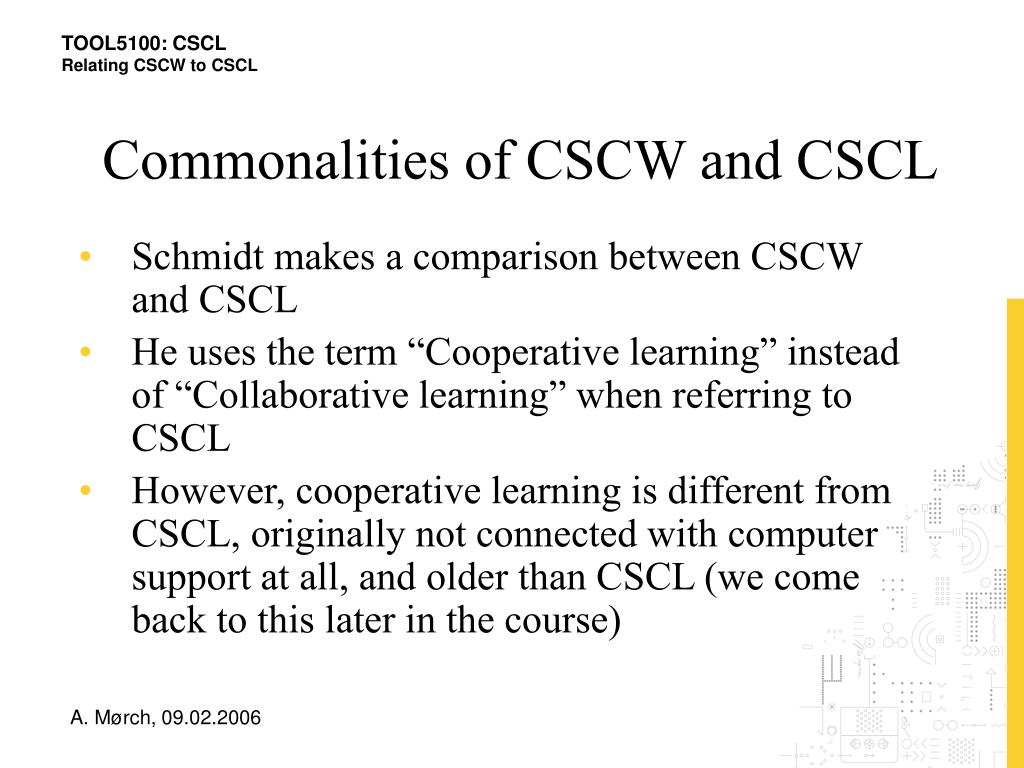 TOOL5100: CSCL
Relating CSCW to CSCL

Commonalities of CSCW and CSCL

• Schmidt makes a comparison between CSCW and CSCL
• He uses the term “Cooperative learning” instead of “Collaborative learning” when referring to CSCL
• However, cooperative learning is different from CSCL, originally not connected with computer support at all, and older than CSCL (we come back to this later in the course)

A. Mørch, 09.02.2006